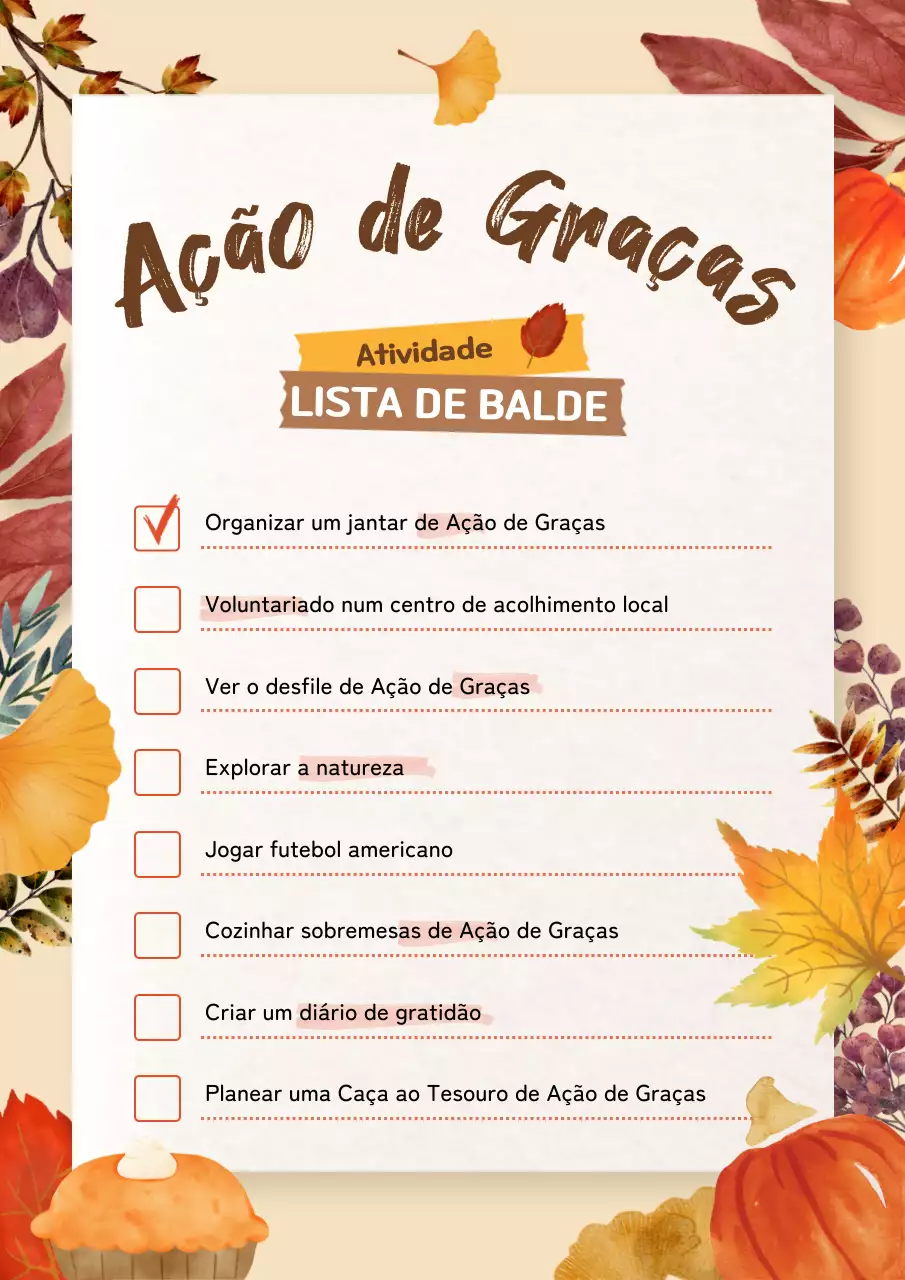 Ação de Graças

Atividade

LISTA DE BALDE

Organizar um jantar de Ação de Graças

Voluntariado num centro de acolhimento local

Ver o desfile de Ação de Graças

Explorar a natureza

Jogar futebol americano

Cozinhar sobremesas de Ação de Graças

Criar um diário de gratidão

Planear uma Caça ao Tesouro de Ação de Graças